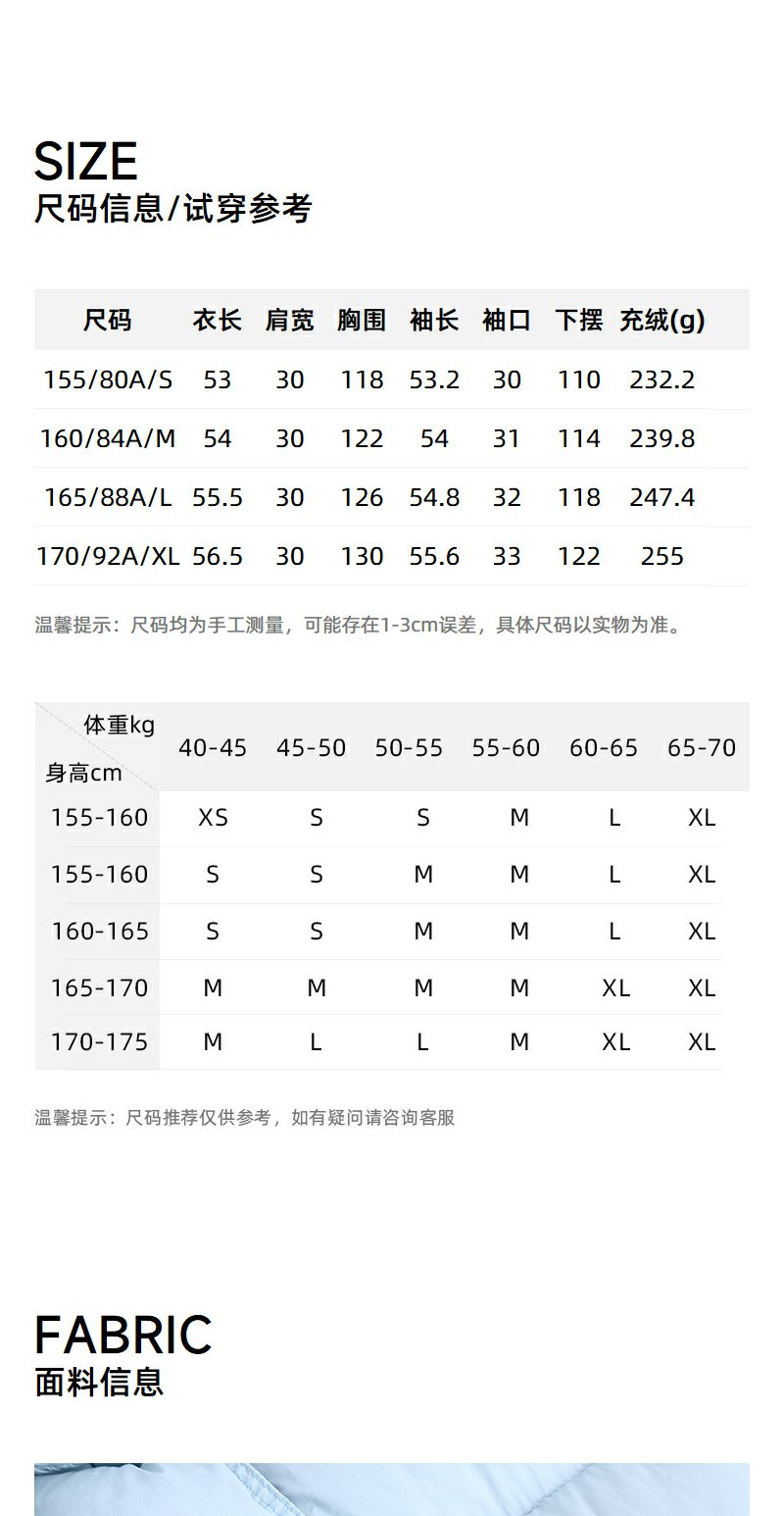 SIZE
尺码信息/试穿参考

| 尺码 | 衣长 | 肩宽 | 胸围 | 袖长 | 袖口 | 下摆 | 充绒(g) |
|---|---|---|---|---|---|---|---|
| 155/80A/S | 53 | 30 | 118 | 53.2 | 30 | 110 | 232.2 |
| 160/84A/M | 54 | 30 | 122 | 54 | 31 | 114 | 239.8 |
| 165/88A/L | 55.5 | 30 | 126 | 54.8 | 32 | 118 | 247.4 |
| 170/92A/XL | 56.5 | 30 | 130 | 55.6 | 33 | 122 | 255 |

温馨提示：尺码均为手工测量，可能存在1-3cm误差，具体尺码以实物为准。

| 体重kg 身高cm | 40-45 | 45-50 | 50-55 | 55-60 | 60-65 | 65-70 |
|---|---|---|---|---|---|---|
| 155-160 | XS | S | S | M | L | XL |
| 155-160 | S | S | M | M | L | XL |
| 160-165 | S | S | M | M | L | XL |
| 165-170 | M | M | M | M | XL | XL |
| 170-175 | M | L | L | M | XL | XL |

温馨提示：尺码推荐仅供参考，如有疑问请咨询客服

FABRIC
面料信息